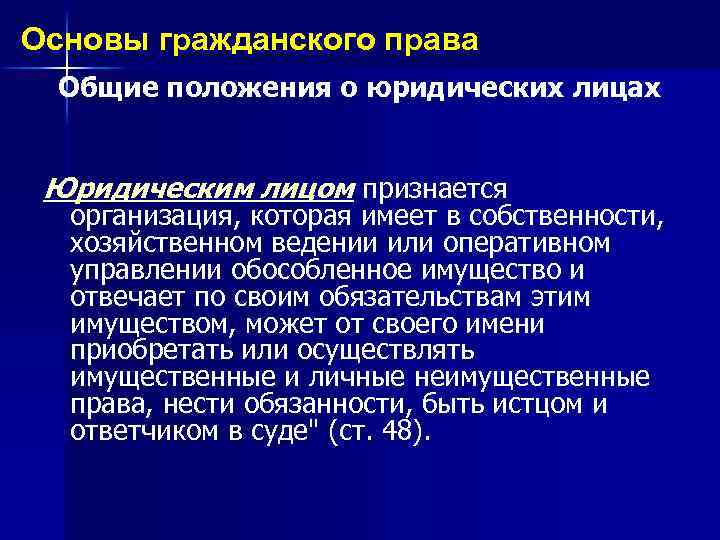 Основы гражданского права

Общие положения о юридических лицах

Юридическим лицом признается организация, которая имеет в собственности, хозяйственном ведении или оперативном управлении обособленное имущество и отвечает по своим обязательствам этим имуществом, может от своего имени приобретать или осуществлять имущественные и личные неимущественные права, нести обязанности, быть истцом и ответчиком в суде" (ст. 48).